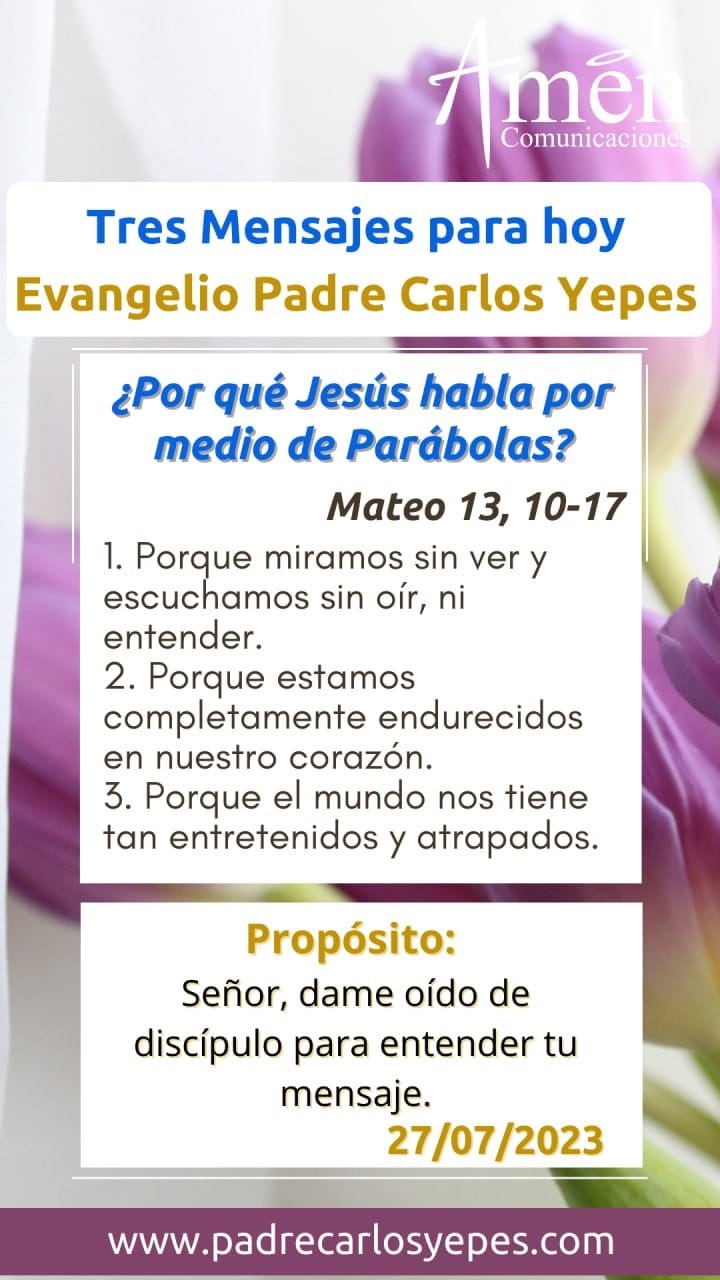 Amén
Comunicaciones

Tres Mensajes para hoy
Evangelio Padre Carlos Yepes

¿Por qué Jesús habla por medio de Parábolas?

Mateo 13, 10-17

1. Porque miramos sin ver y escuchamos sin oír, ni entender.
2. Porque estamos completamente endurecidos en nuestro corazón.
3. Porque el mundo nos tiene tan entretenidos y atrapados.

Propósito:

Señor, dame oído de discípulo para entender tu mensaje.

27/07/2023

www.padrecarlosyepes.com